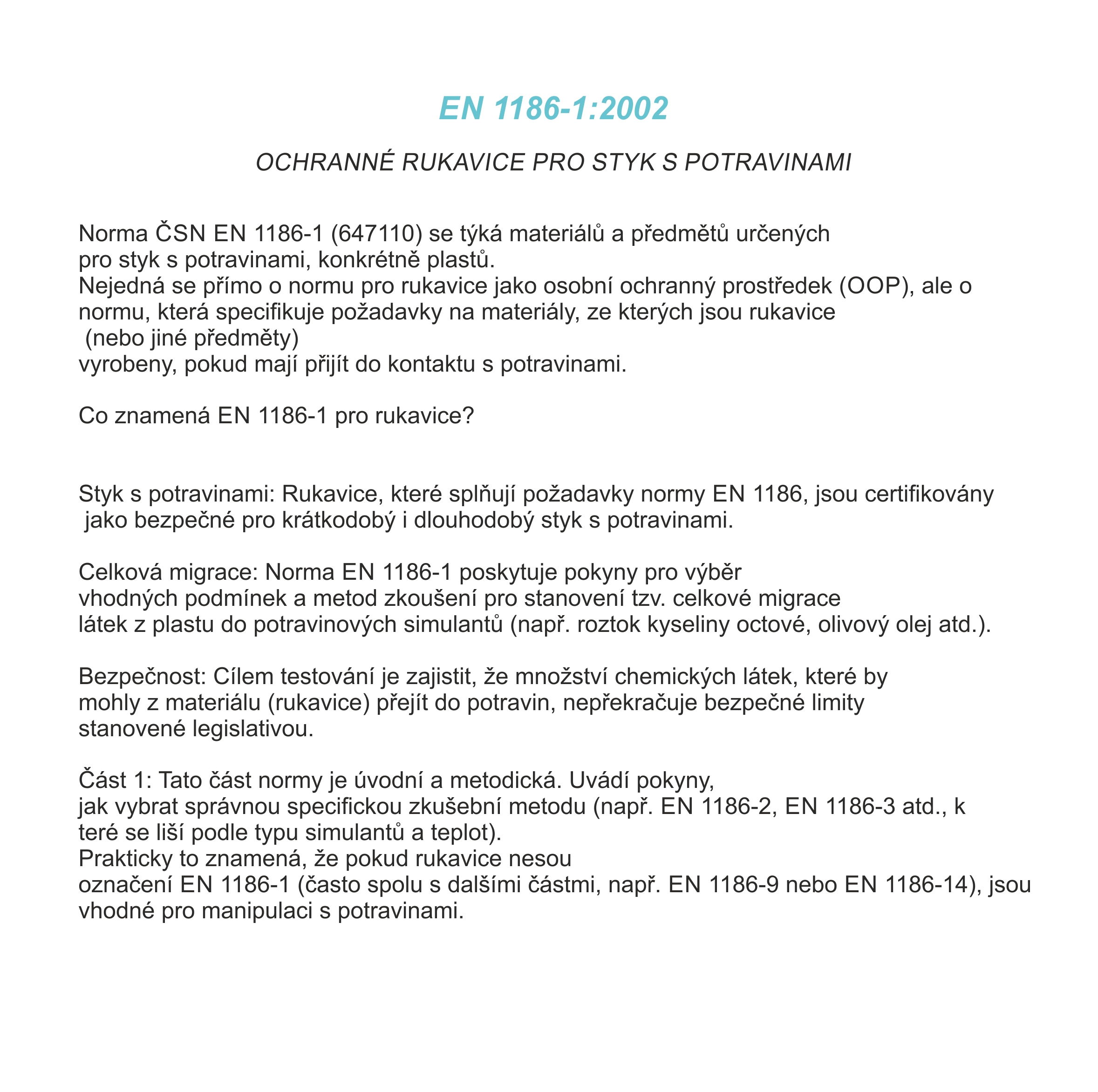 EN 1186-1:2002

OCHRANNÉ RUKAVICE PRO STYK S POTRAVINAMI

Norma ČSN EN 1186-1 (647110) se týká materiálů a předmětů určených pro styk s potravinami, konkrétně plastů.
Nejedná se přímo o normu pro rukavice jako osobní ochranný prostředek (OOP), ale o normu, která specifikuje požadavky na materiály, ze kterých jsou rukavice (nebo jiné předměty) vyrobeny, pokud mají přijít do kontaktu s potravinami.

Co znamená EN 1186-1 pro rukavice?

Styk s potravinami: Rukavice, které splňují požadavky normy EN 1186, jsou certifikovány jako bezpečné pro krátkodobý i dlouhodobý styk s potravinami.

Celková migrace: Norma EN 1186-1 poskytuje pokyny pro výběr vhodných podmínek a metod zkoušení pro stanovení tzv. celkové migrace látek z plastu do potravinových simulantů (např. roztok kyseliny octové, olivový olej atd.).

Bezpečnost: Cílem testování je zajistit, že množství chemických látek, které by mohly z materiálu (rukavice) přejít do potravin, nepřekračuje bezpečné limity stanovené legislativou.

Část 1: Tato část normy je úvodní a metodická. Uvádí pokyny, jak vybrat správnou specifickou zkušební metodu (např. EN 1186-2, EN 1186-3 atd., k teré se liší podle typu simulantů a teplot).
Prakticky to znamená, že pokud rukavice nesou označení EN 1186-1 (často spolu s dalšími částmi, např. EN 1186-9 nebo EN 1186-14), jsou vhodné pro manipulaci s potravinami.